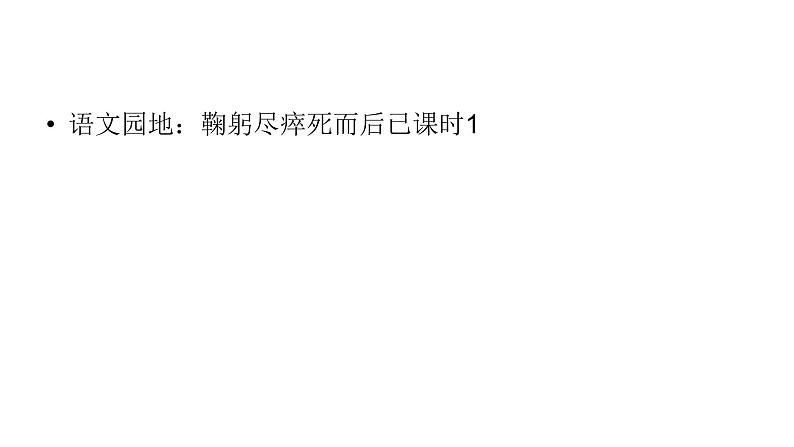 • 语文园地：鞠躬尽瘁死而后已课时1